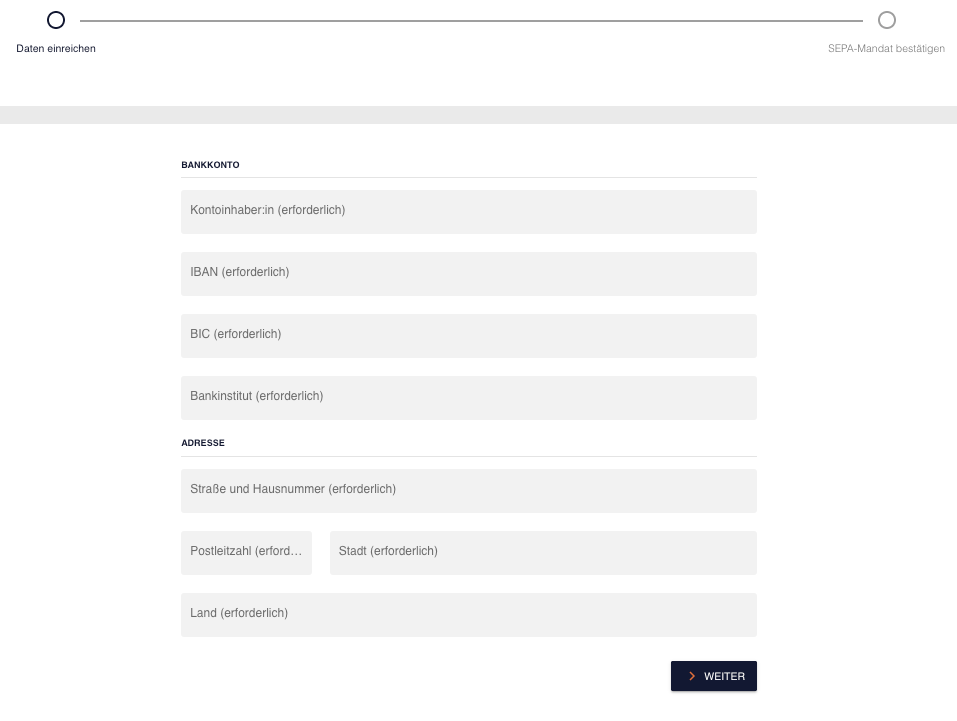 Daten einreichen

SEPA-Mandat bestätigen

BANKKONTO

Kontoinhaber:in (erforderlich)

IBAN (erforderlich)

BIC (erforderlich)

Bankinstitut (erforderlich)

ADRESSE

Straße und Hausnummer (erforderlich)

Postleitzahl (erford...

Stadt (erforderlich)

Land (erforderlich)

WEITER